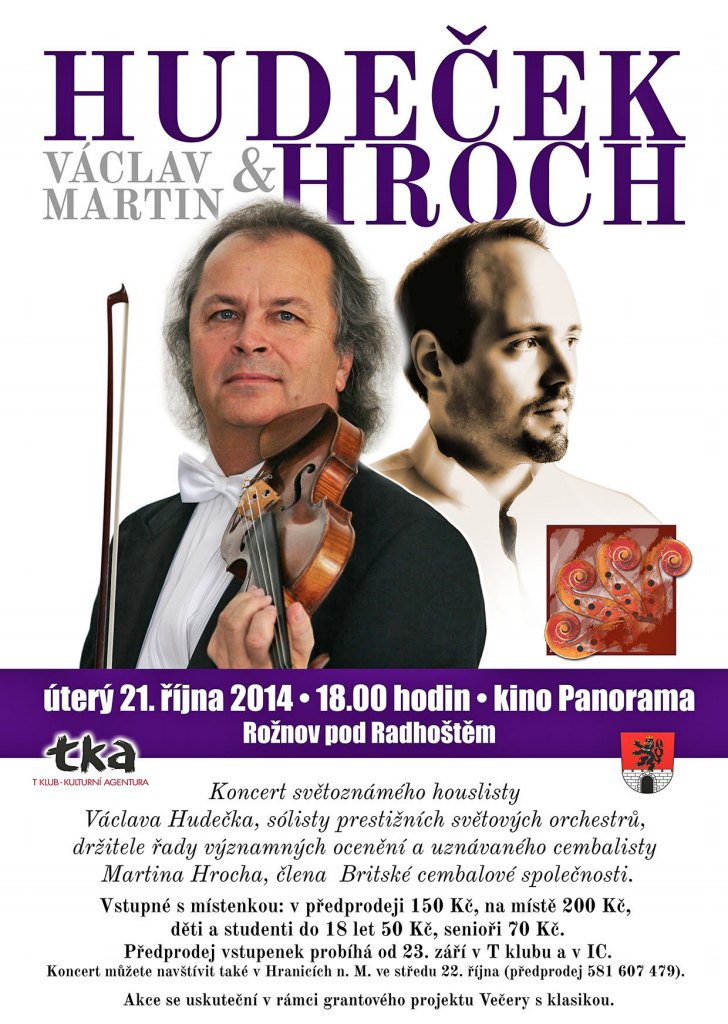 HUDEČEK

VÁCLAV
MARTIN

& HROCH

úterý 21. října 2014 • 18.00 hodin • kino Panorama
Rožnov pod Radhoštěm

tka
T KLUB - KULTURNÍ AGENTURA

Koncert světoznámého houslisty Václava Hudečka, sólisty prestižních světových orchestrů, držitele řady významných ocenění a uznávaného cembalisty Martina Hrocha, člena Britské cembalové společnosti.

Vstupné s místenkou: v předprodeji 150 Kč, na místě 200 Kč, děti a studenti do 18 let 50 Kč, senioři 70 Kč.
Předprodej vstupenek probíhá od 23. září v T klubu a v IC.
Koncert můžete navštívit také v Hranicích n. M. ve středu 22. října (předprodej 581 607 479).

Akce se uskuteční v rámci grantového projektu Večery s klasikou.